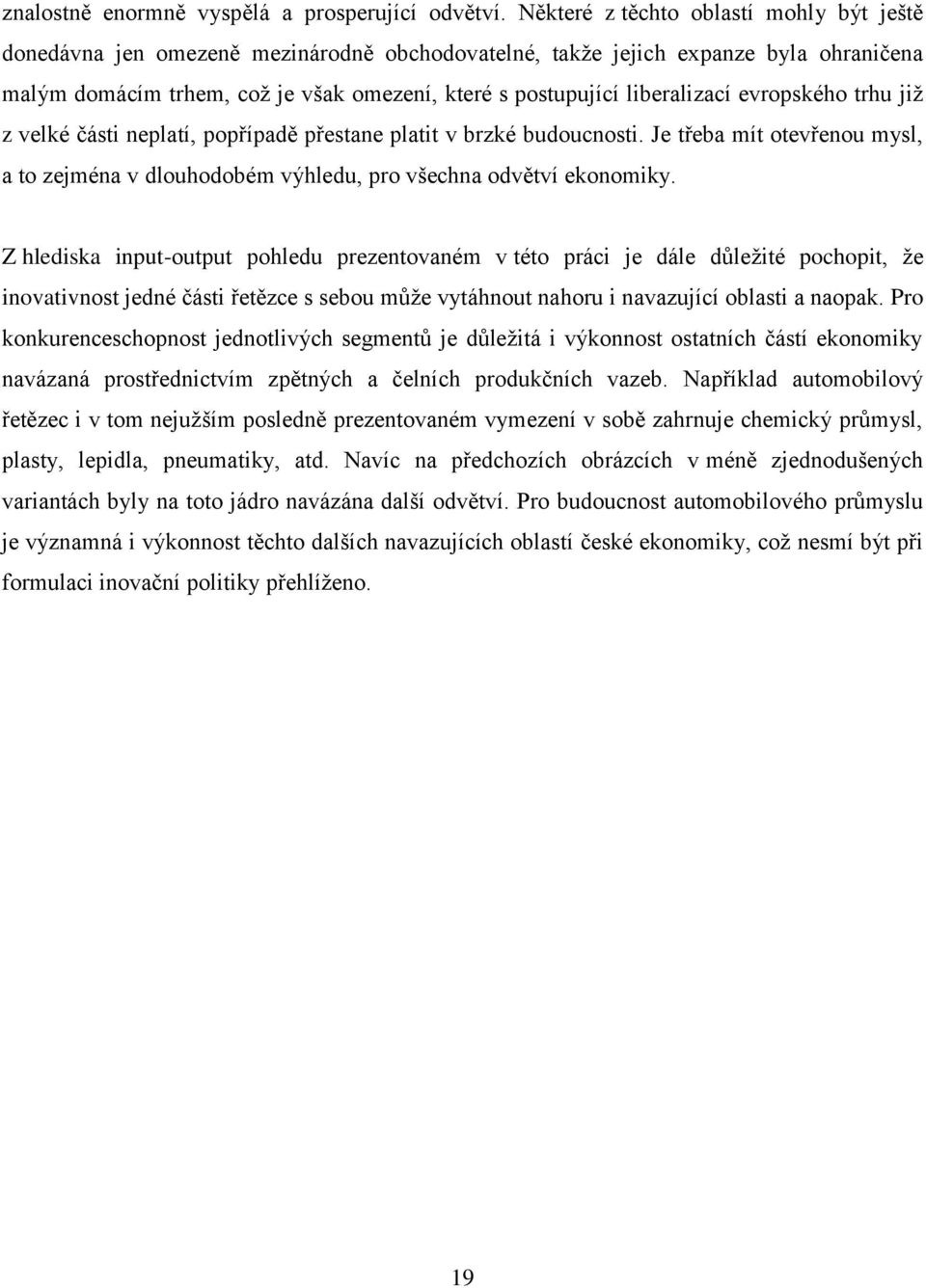 znalostně enormně vyspělá a prosperující odvětví. Některé z těchto oblastí mohly být ještě donedávna jen omezeně mezinárodně obchodovatelné, takže jejich expanze byla ohraničena malým domácím trhem, což je však omezení, které s postupující liberalizací evropského trhu již z velké části neplatí, popřípadě přestane platit v brzké budoucnosti. Je třeba mít otevřenou mysl, a to zejména v dlouhodobém výhledu, pro všechna odvětví ekonomiky.

Z hlediska input-output pohledu prezentovaném v této práci je dále důležité pochopit, že inovativnost jedné části řetězce s sebou může vytáhnout nahoru i navazující oblasti a naopak. Pro konkurenceschopnost jednotlivých segmentů je důležitá i výkonnost ostatních částí ekonomiky navázaná prostřednictvím zpětných a čelních produkčních vazeb. Například automobilový řetězec i v tom nejužším posledně prezentovaném vymezení v sobě zahrnuje chemický průmysl, plasty, lepidla, pneumatiky, atd. Navíc na předchozích obrázcích v méně zjednodušených variantách byly na toto jádro navázána další odvětví. Pro budoucnost automobilového průmyslu je významná i výkonnost těchto dalších navazujících oblastí české ekonomiky, což nesmí být při formulaci inovační politiky přehlíženo.

19